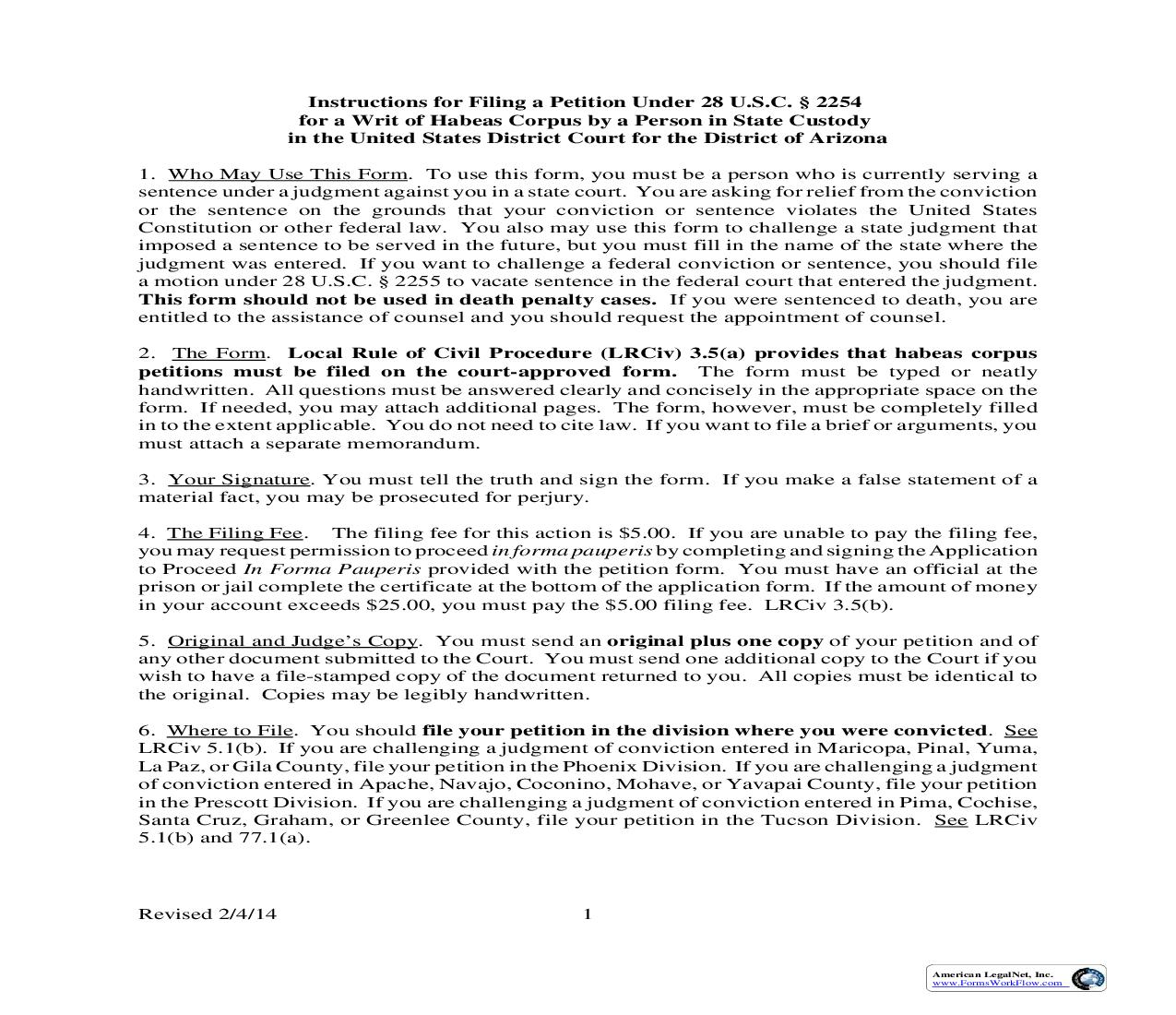 Instructions for Filing a Petition Under 28 U.S.C. § 2254
for a Writ of Habeas Corpus by a Person in State Custody
in the United States District Court for the District of Arizona

1. Who May Use This Form. To use this form, you must be a person who is currently serving a sentence under a judgment against you in a state court. You are asking for relief from the conviction or the sentence on the grounds that your conviction or sentence violates the United States Constitution or other federal law. You also may use this form to challenge a state judgment that imposed a sentence to be served in the future, but you must fill in the name of the state where the judgment was entered. If you want to challenge a federal conviction or sentence, you should file a motion under 28 U.S.C. § 2255 to vacate sentence in the federal court that entered the judgment. This form should not be used in death penalty cases. If you were sentenced to death, you are entitled to the assistance of counsel and you should request the appointment of counsel.

2. The Form. Local Rule of Civil Procedure (LRCiv) 3.5(a) provides that habeas corpus petitions must be filed on the court-approved form. The form must be typed or neatly handwritten. All questions must be answered clearly and concisely in the appropriate space on the form. If needed, you may attach additional pages. The form, however, must be completely filled in to the extent applicable. You do not need to cite law. If you want to file a brief or arguments, you must attach a separate memorandum.

3. Your Signature. You must tell the truth and sign the form. If you make a false statement of a material fact, you may be prosecuted for perjury.

4. The Filing Fee. The filing fee for this action is $5.00. If you are unable to pay the filing fee, you may request permission to proceed in forma pauperis by completing and signing the Application to Proceed In Forma Pauperis provided with the petition form. You must have an official at the prison or jail complete the certificate at the bottom of the application form. If the amount of money in your account exceeds $25.00, you must pay the $5.00 filing fee. LRCiv 3.5(b).

5. Original and Judge's Copy. You must send an original plus one copy of your petition and of any other document submitted to the Court. You must send one additional copy to the Court if you wish to have a file-stamped copy of the document returned to you. All copies must be identical to the original. Copies may be legibly handwritten.

6. Where to File. You should file your petition in the division where you were convicted. See LRCiv 5.1(b). If you are challenging a judgment of conviction entered in Maricopa, Pinal, Yuma, La Paz, or Gila County, file your petition in the Phoenix Division. If you are challenging a judgment of conviction entered in Apache, Navajo, Coconino, Mohave, or Yavapai County, file your petition in the Prescott Division. If you are challenging a judgment of conviction entered in Pima, Cochise, Santa Cruz, Graham, or Greenlee County, file your petition in the Tucson Division. See LRCiv 5.1(b) and 77.1(a).

Revised 2/4/14 1

American LegalNet, Inc.
www.FormsWorkFlow.com